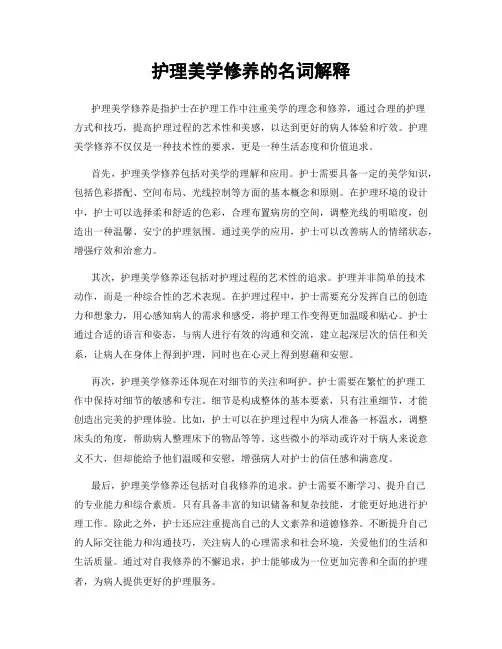 护理美学修养的名词解释

护理美学修养是指护士在护理工作中注重美学的理念和修养，通过合理的护理方式和技巧，提高护理过程的艺术性和美感，以达到更好的病人体验和疗效。护理美学修养不仅仅是一种技术性的要求，更是一种生活态度和价值追求。

首先，护理美学修养包括对美学的理解和应用。护士需要具备一定的美学知识，包括色彩搭配、空间布局、光线控制等方面的基本概念和原则。在护理环境的设计中，护士可以选择柔和舒适的色彩，合理布置病房的空间，调整光线的明暗度，创造出一种温馨、安宁的护理氛围。通过美学的应用，护士可以改善病人的情绪状态，增强疗效和治愈力。

其次，护理美学修养还包括对护理过程的艺术性的追求。护理并非简单的技术动作，而是一种综合性的艺术表现。在护理过程中，护士需要充分发挥自己的创造力和想象力，用心感知病人的需求和感受，将护理工作变得更加温暖和贴心。护士通过合适的语言和姿态，与病人进行有效的沟通和交流，建立起深层次的信任和关系，让病人在身体上得到护理，同时也在心灵上得到慰藉和安慰。

再次，护理美学修养还体现在对细节的关注和呵护。护士需要在繁忙的护理工作中保持对细节的敏感和专注。细节是构成整体的基本要素，只有注重细节，才能创造出完美的护理体验。比如，护士可以在护理过程中为病人准备一杯温水，调整床头的角度，帮助病人整理床下的物品等等。这些微小的举动或许对于病人来说意义不大，但却能给予他们温暖和安慰，增强病人对护士的信任感和满意度。

最后，护理美学修养还包括对自我修养的追求。护士需要不断学习、提升自己的专业能力和综合素质。只有具备丰富的知识储备和复杂技能，才能更好地进行护理工作。除此之外，护士还应注重提高自己的人文素养和道德修养。不断提升自己的人际交往能力和沟通技巧，关注病人的心理需求和社会环境，关爱他们的生活和生活质量。通过对自我修养的不懈追求，护士能够成为一位更加完善和全面的护理者，为病人提供更好的护理服务。